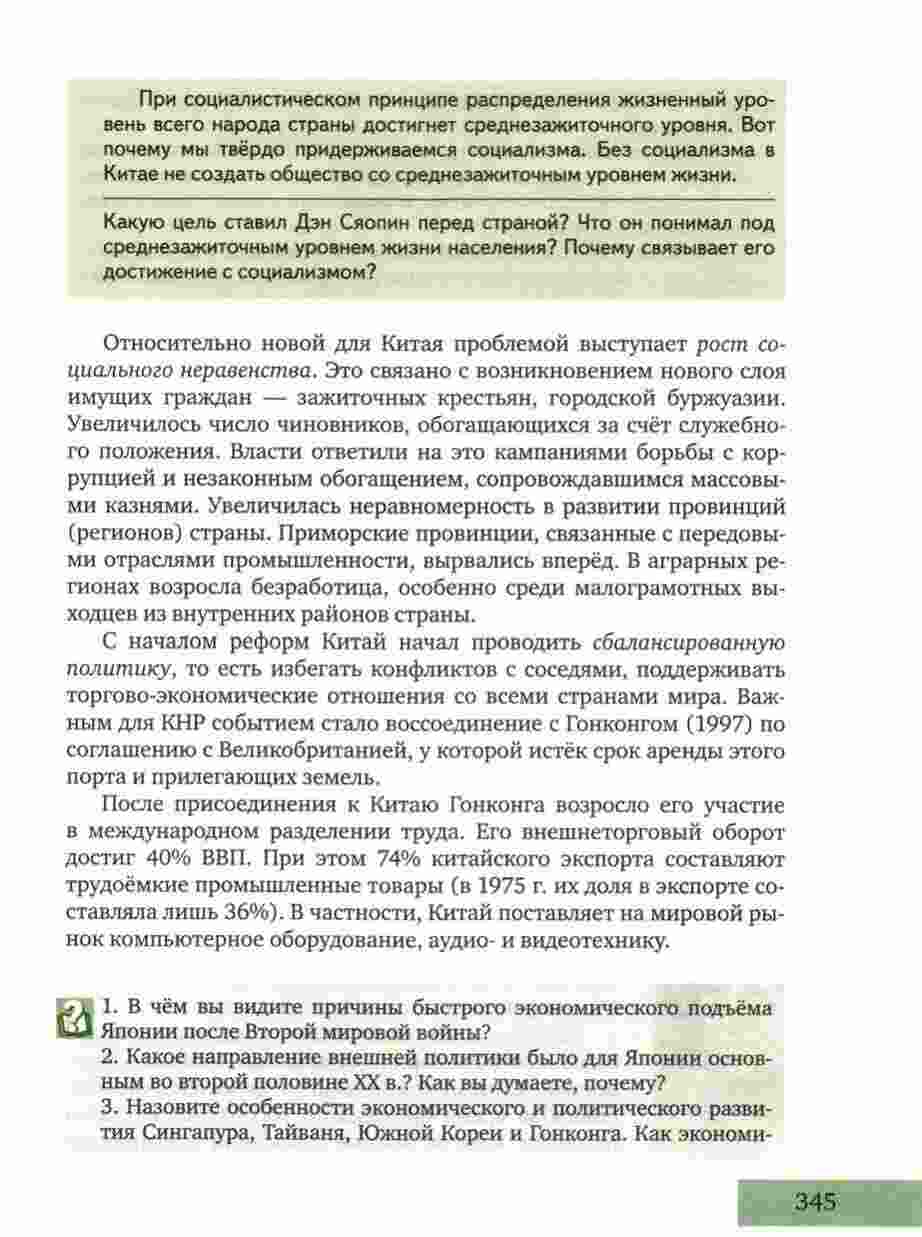 При социалистическом принципе распределения жизненный уровень всего народа страны достигнет среднезажиточного уровня. Вот почему мы твёрдо придерживаемся социализма. Без социализма в Китае не создать общество со среднезажиточным уровнем жизни.

Какую цель ставил Дэн Сяопин перед страной? Что он понимал под среднезажиточным уровнем жизни населения? Почему связывает его достижение с социализмом?

Относительно новой для Китая проблемой выступает рост социального неравенства. Это связано с возникновением нового слоя имущих граждан — зажиточных крестьян, городской буржуазии. Увеличилось число чиновников, обогащающихся за счёт служебного положения. Власти ответили на это кампаниями борьбы с коррупцией и незаконным обогащением, сопровождавшимся массовыми казнями. Увеличилась неравномерность в развитии провинций (регионов) страны. Приморские провинции, связанные с передовыми отраслями промышленности, вырвались вперёд. В аграрных регионах возросла безработица, особенно среди малограмотных выходцев из внутренних районов страны.

С началом реформ Китай начал проводить сбалансированную политику, то есть избегать конфликтов с соседями, поддерживать торгово-экономические отношения со всеми странами мира. Важным для КНР событием стало воссоединение с Гонконгом (1997) по соглашению с Великобританией, у которой истёк срок аренды этого порта и прилегающих земель.

После присоединения к Китаю Гонконга возросло его участие в международном разделении труда. Его внешнеторговый оборот достиг 40% ВВП. При этом 74% китайского экспорта составляют трудоёмкие промышленные товары (в 1975 г. их доля в экспорте составляла лишь 36%). В частности, Китай поставляет на мировой рынок компьютерное оборудование, аудио- и видеотехнику.

1. В чём вы видите причины быстрого экономического подъёма Японии после Второй мировой войны?
2. Какое направление внешней политики было для Японии основным во второй половине XX в.? Как вы думаете, почему?
3. Назовите особенности экономического и политического развития Сингапура, Тайваня, Южной Кореи и Гонконга. Как экономи-

345